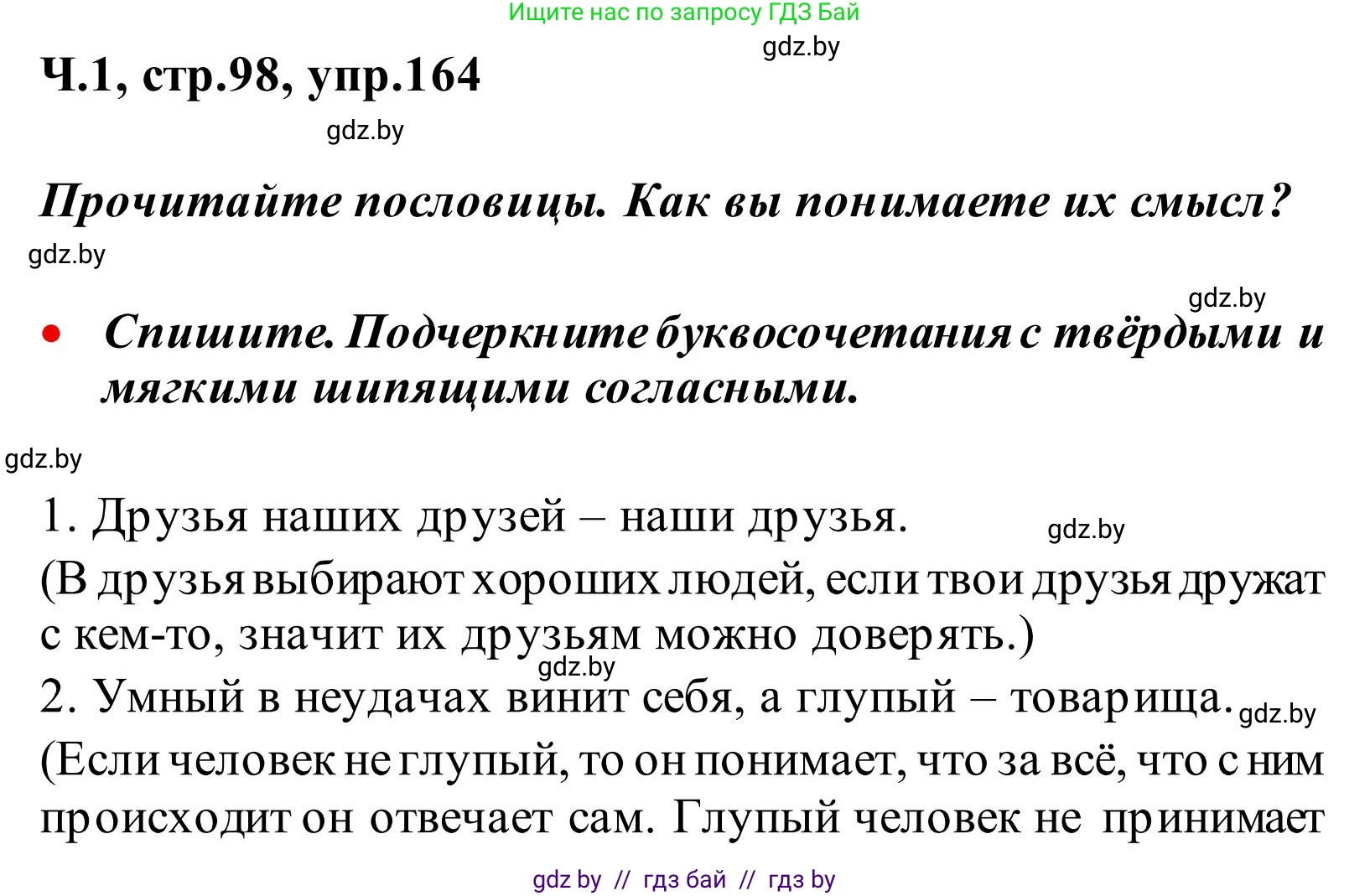 Ищите нас по запросу ГДЗ Бай
gdz.by
Ч.1, стр.98, упр.164
gdz.by

Прочитайте пословицы. Как вы понимаете их смысл?
gdz.by

gdz.by
• Спишите. Подчеркните буквосочетания с твёрдыми и мягкими шипящими согласными.

gdz.by

1. Друзья наших друзей – наши друзья. gdz.by
(В друзья выбирают хороших людей, если твои друзья дружат с кем-то, значит их друзьям можно доверять.)
gdz.by
2. Умный в неудачах винит себя, а глупый – товарища. gdz.by
(Если человек не глупый, то он понимает, что за всё, что с ним происходит он отвечает сам. Глупый человек не принимает

gdz by // гдз бай // гдз by